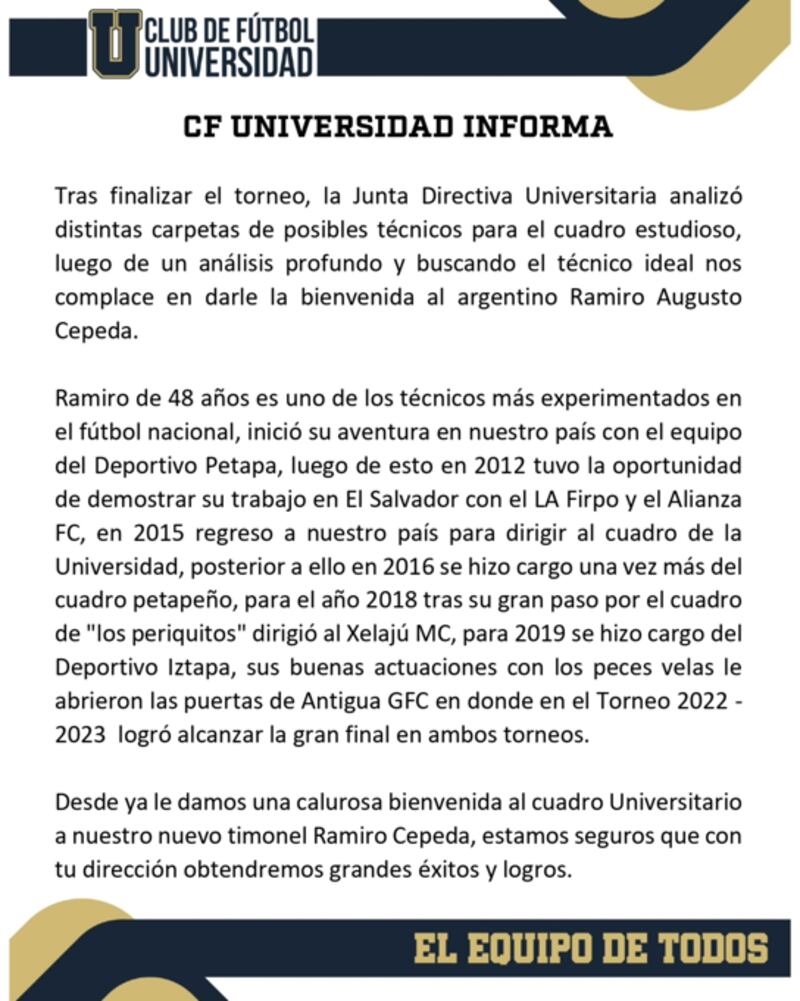 U CLUB DE FÚTBOL UNIVERSIDAD

CF UNIVERSIDAD INFORMA

Tras finalizar el torneo, la Junta Directiva Universitaria analizó distintas carpetas de posibles técnicos para el cuadro estudioso, luego de un análisis profundo y buscando el técnico ideal nos complace en darle la bienvenida al argentino Ramiro Augusto Cepeda.

Ramiro de 48 años es uno de los técnicos más experimentados en el fútbol nacional, inició su aventura en nuestro país con el equipo del Deportivo Petapa, luego de esto en 2012 tuvo la oportunidad de demostrar su trabajo en El Salvador con el LA Firpo y el Alianza FC, en 2015 regreso a nuestro país para dirigir al cuadro de la Universidad, posterior a ello en 2016 se hizo cargo una vez más del cuadro petapeño, para el año 2018 tras su gran paso por el cuadro de "los periquitos" dirigió al Xelajú MC, para 2019 se hizo cargo del Deportivo Iztapa, sus buenas actuaciones con los peces velas le abrieron las puertas de Antigua GFC en donde en el Torneo 2022 - 2023 logró alcanzar la gran final en ambos torneos.

Desde ya le damos una calurosa bienvenida al cuadro Universitario a nuestro nuevo timonel Ramiro Cepeda, estamos seguros que con tu dirección obtendremos grandes éxitos y logros.

EL EQUIPO DE TODOS